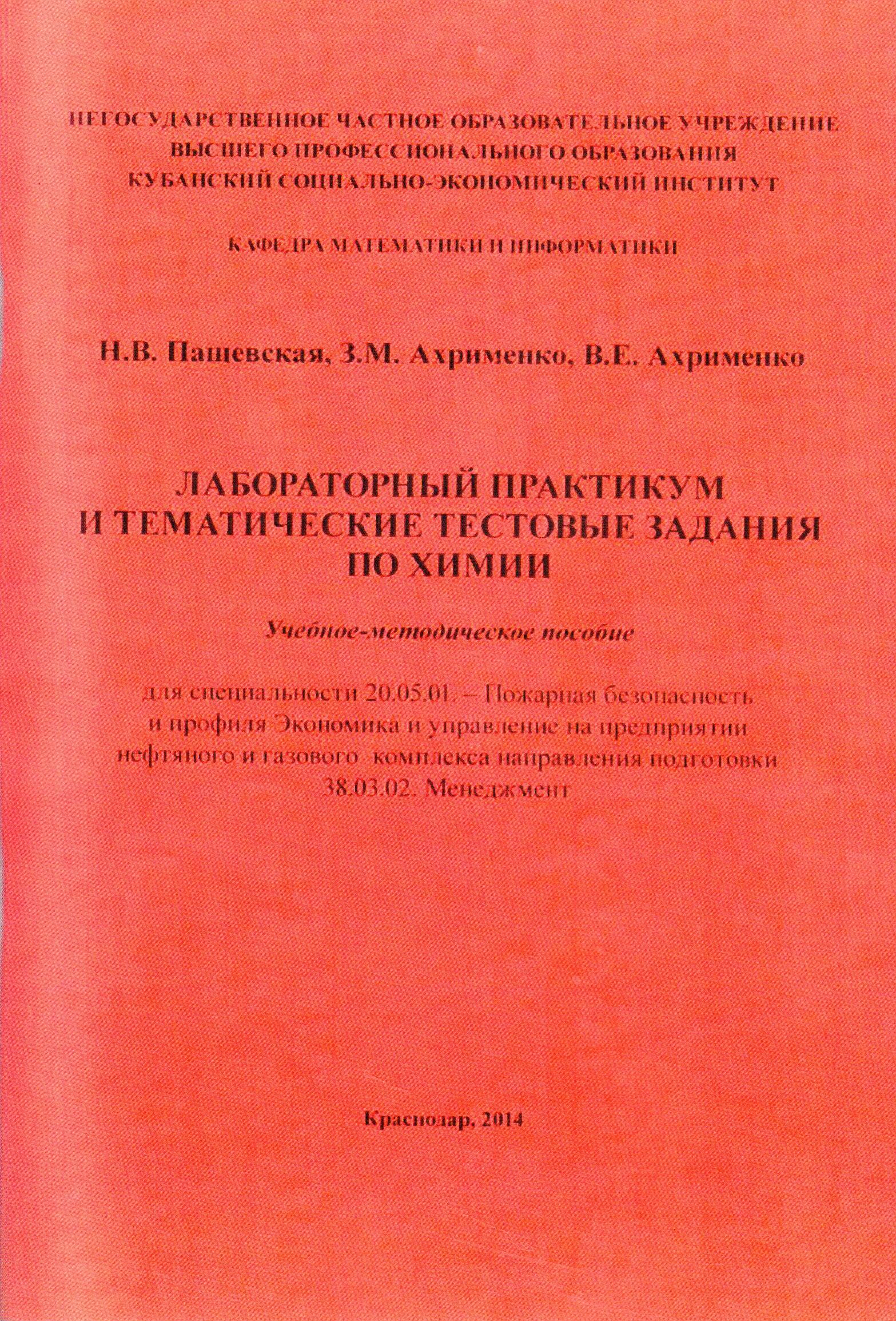 НЕГОСУДАРСТВЕННОЕ ЧАСТНОЕ ОБРАЗОВАТЕЛЬНОЕ УЧРЕЖДЕНИЕ
ВЫСШЕГО ПРОФЕССИОНАЛЬНОГО ОБРАЗОВАНИЯ
КУБАНСКИЙ СОЦИАЛЬНО-ЭКОНОМИЧЕСКИЙ ИНСТИТУТ

КАФЕДРА МАТЕМАТИКИ И ИНФОРМАТИКИ

Н.В. Пащевская, З.М. Ахрименко, В.Е. Ахрименко

ЛАБОРАТОРНЫЙ ПРАКТИКУМ
И ТЕМАТИЧЕСКИЕ ТЕСТОВЫЕ ЗАДАНИЯ
ПО ХИМИИ

Учебное-методическое пособие

для специальности 20.05.01. – Пожарная безопасность и профиля Экономика и управление на предприятии нефтяного и газового комплекса направления подготовки 38.03.02. Менеджмент

Краснодар, 2014